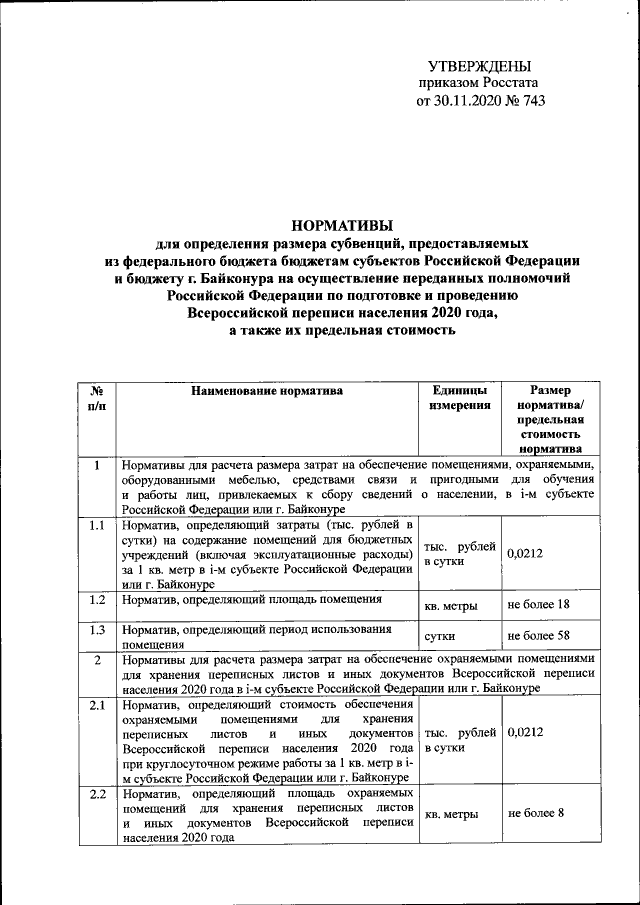 УТВЕРЖДЕНЫ
приказом Росстата
от 30.11.2020 № 743

НОРМАТИВЫ
для определения размера субвенций, предоставляемых из федерального бюджета бюджетам субъектов Российской Федерации и бюджету г. Байконура на осуществление переданных полномочий Российской Федерации по подготовке и проведению Всероссийской переписи населения 2020 года, а также их предельная стоимость

| № п/п | Наименование норматива | Единицы измерения | Размер норматива/ предельная стоимость норматива |
|---|---|---|---|
| 1 | Нормативы для расчета размера затрат на обеспечение помещениями, охраняемыми, оборудованными мебелью, средствами связи и пригодными для обучения и работы лиц, привлекаемых к сбору сведений о населении, в i-м субъекте Российской Федерации или г. Байконуре | | |
| 1.1 | Норматив, определяющий затраты (тыс. рублей в сутки) на содержание помещений для бюджетных учреждений (включая эксплуатационные расходы) за 1 кв. метр в i-м субъекте Российской Федерации или г. Байконуре | тыс. рублей в сутки | 0,0212 |
| 1.2 | Норматив, определяющий площадь помещения | кв. метры | не более 18 |
| 1.3 | Норматив, определяющий период использования помещения | сутки | не более 58 |
| 2 | Нормативы для расчета размера затрат на обеспечение охраняемыми помещениями для хранения переписных листов и иных документов Всероссийской переписи населения 2020 года в i-м субъекте Российской Федерации или г. Байконуре | | |
| 2.1 | Норматив, определяющий стоимость обеспечения охраняемыми помещениями для хранения переписных листов и иных документов Всероссийской переписи населения 2020 года при круглосуточном режиме работы за 1 кв. метр в i-м субъекте Российской Федерации или г. Байконуре | тыс. рублей в сутки | 0,0212 |
| 2.2 | Норматив, определяющий площадь охраняемых помещений для хранения переписных листов и иных документов Всероссийской переписи населения 2020 года | кв. метры | не более 8 |